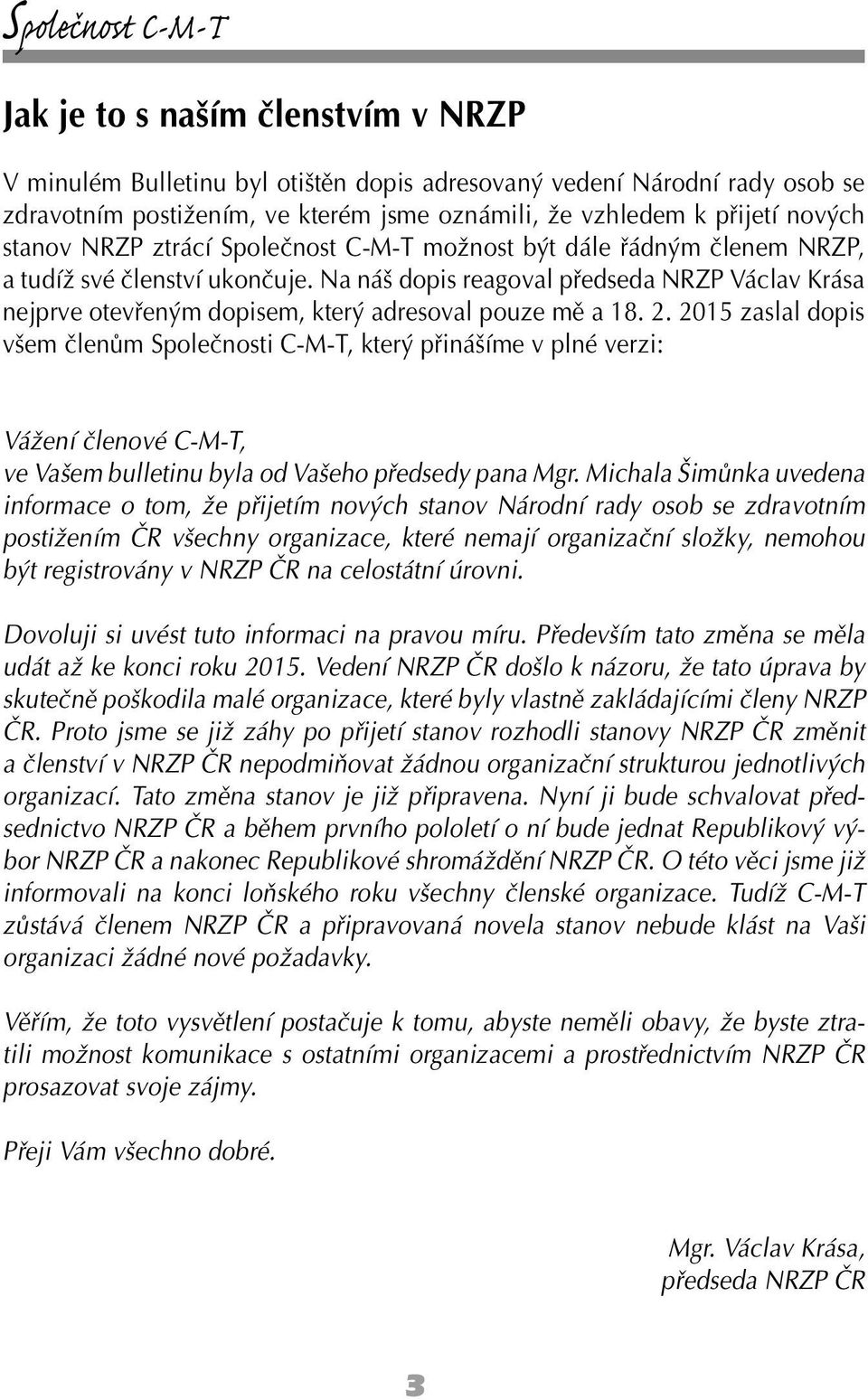 Společnost C-M-T

Jak je to s naším členstvím v NRZP

V minulém Bulletinu byl otištěn dopis adresovaný vedení Národní rady osob se zdravotním postižením, ve kterém jsme oznámili, že vzhledem k přijetí nových stanov NRZP ztrácí Společnost C-M-T možnost být dále řádným členem NRZP, a tudíž své členství ukončuje. Na náš dopis reagoval předseda NRZP Václav Krása nejprve otevřeným dopisem, který adresoval pouze mě a 18. 2. 2015 zaslal dopis všem členům Společnosti C-M-T, který přinášíme v plné verzi:

Vážení členové C-M-T,
ve Vašem bulletinu byla od Vašeho předsedy pana Mgr. Michala Šimůnka uvedena informace o tom, že přijetím nových stanov Národní rady osob se zdravotním postižením ČR všechny organizace, které nemají organizační složky, nemohou být registrovány v NRZP ČR na celostátní úrovni.

Dovoluji si uvést tuto informaci na pravou míru. Především tato změna se měla udát až ke konci roku 2015. Vedení NRZP ČR došlo k názoru, že tato úprava by skutečně poškodila malé organizace, které byly vlastně zakládajícími členy NRZP ČR. Proto jsme se již záhy po přijetí stanov rozhodli stanovy NRZP ČR změnit a členství v NRZP ČR nepodmiňovat žádnou organizační strukturou jednotlivých organizací. Tato změna stanov je již připravena. Nyní ji bude schvalovat předsednictvo NRZP ČR a během prvního pololetí o ní bude jednat Republikový výbor NRZP ČR a nakonec Republikové shromáždění NRZP ČR. O této věci jsme již informovali na konci loňského roku všechny členské organizace. Tudíž C-M-T zůstává členem NRZP ČR a připravovaná novela stanov nebude klást na Vaši organizaci žádné nové požadavky.

Věřím, že toto vysvětlení postačuje k tomu, abyste neměli obavy, že byste ztratili možnost komunikace s ostatními organizacemi a prostřednictvím NRZP ČR prosazovat svoje zájmy.

Přeji Vám všechno dobré.

Mgr. Václav Krása,
předseda NRZP ČR

3